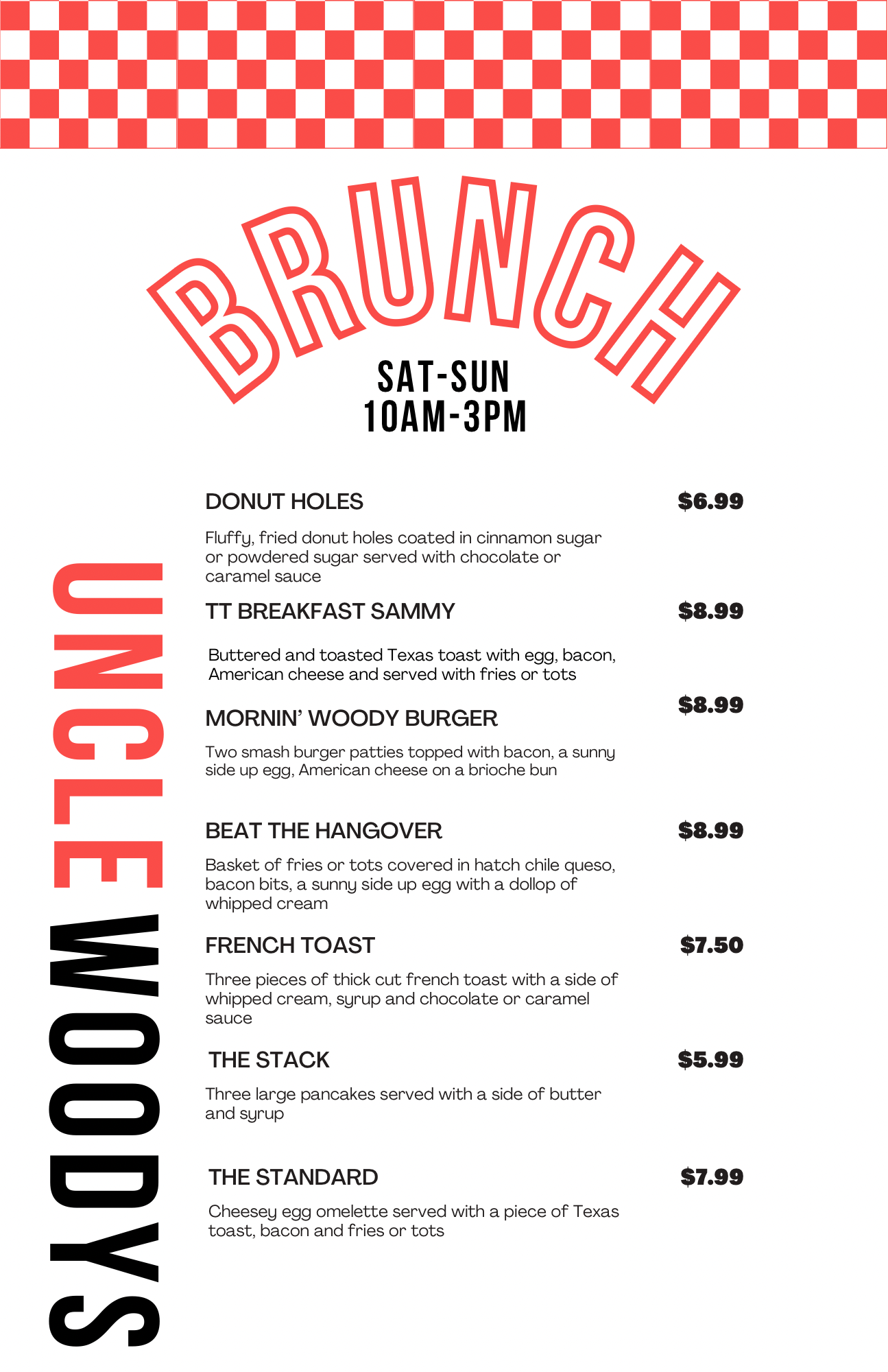 BRUNCH

SAT-SUN
10AM-3PM

UNCLE WOODYS

DONUT HOLES $6.99

Fluffy, fried donut holes coated in cinnamon sugar or powdered sugar served with chocolate or caramel sauce

TT BREAKFAST SAMMY $8.99

Buttered and toasted Texas toast with egg, bacon, American cheese and served with fries or tots

MORNIN' WOODY BURGER $8.99

Two smash burger patties topped with bacon, a sunny side up egg, American cheese on a brioche bun

BEAT THE HANGOVER $8.99

Basket of fries or tots covered in hatch chile queso, bacon bits, a sunny side up egg with a dollop of whipped cream

FRENCH TOAST $7.50

Three pieces of thick cut french toast with a side of whipped cream, syrup and chocolate or caramel sauce

THE STACK $5.99

Three large pancakes served with a side of butter and syrup

THE STANDARD $7.99

Cheesey egg omelette served with a piece of Texas toast, bacon and fries or tots